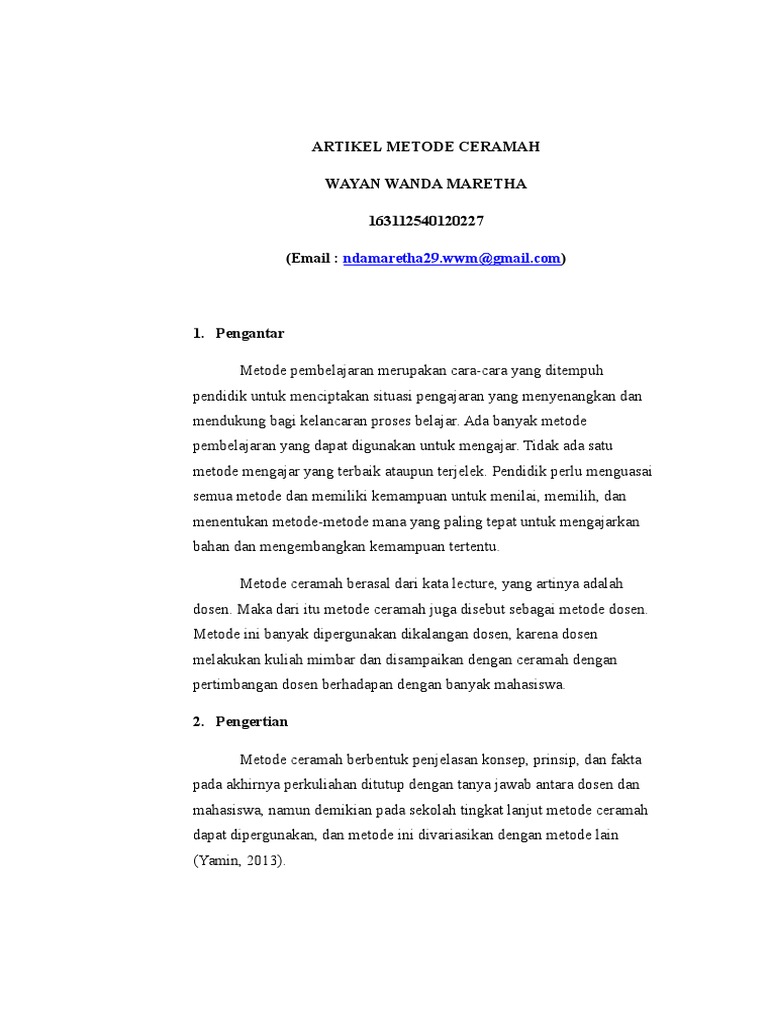 ARTIKEL METODE CERAMAH

WAYAN WANDA MARETHA

163112540120227

(Email : ndamaretha29.wwm@gmail.com)

1. Pengantar

Metode pembelajaran merupakan cara-cara yang ditempuh pendidik untuk menciptakan situasi pengajaran yang menyenangkan dan mendukung bagi kelancaran proses belajar. Ada banyak metode pembelajaran yang dapat digunakan untuk mengajar. Tidak ada satu metode mengajar yang terbaik ataupun terjelek. Pendidik perlu menguasai semua metode dan memiliki kemampuan untuk menilai, memilih, dan menentukan metode-metode mana yang paling tepat untuk mengajarkan bahan dan mengembangkan kemampuan tertentu.

Metode ceramah berasal dari kata lecture, yang artinya adalah dosen. Maka dari itu metode ceramah juga disebut sebagai metode dosen. Metode ini banyak dipergunakan dikalangan dosen, karena dosen melakukan kuliah mimbar dan disampaikan dengan ceramah dengan pertimbangan dosen berhadapan dengan banyak mahasiswa.

2. Pengertian

Metode ceramah berbentuk penjelasan konsep, prinsip, dan fakta pada akhirnya perkuliahan ditutup dengan tanya jawab antara dosen dan mahasiswa, namun demikian pada sekolah tingkat lanjut metode ceramah dapat dipergunakan, dan metode ini divariasikan dengan metode lain (Yamin, 2013).